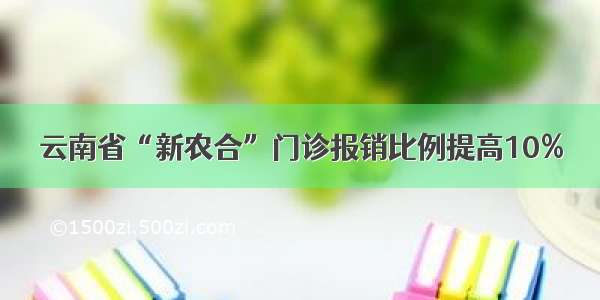 云南省“新农合”门诊报销比例提高10%

©1500zi.500zi.com